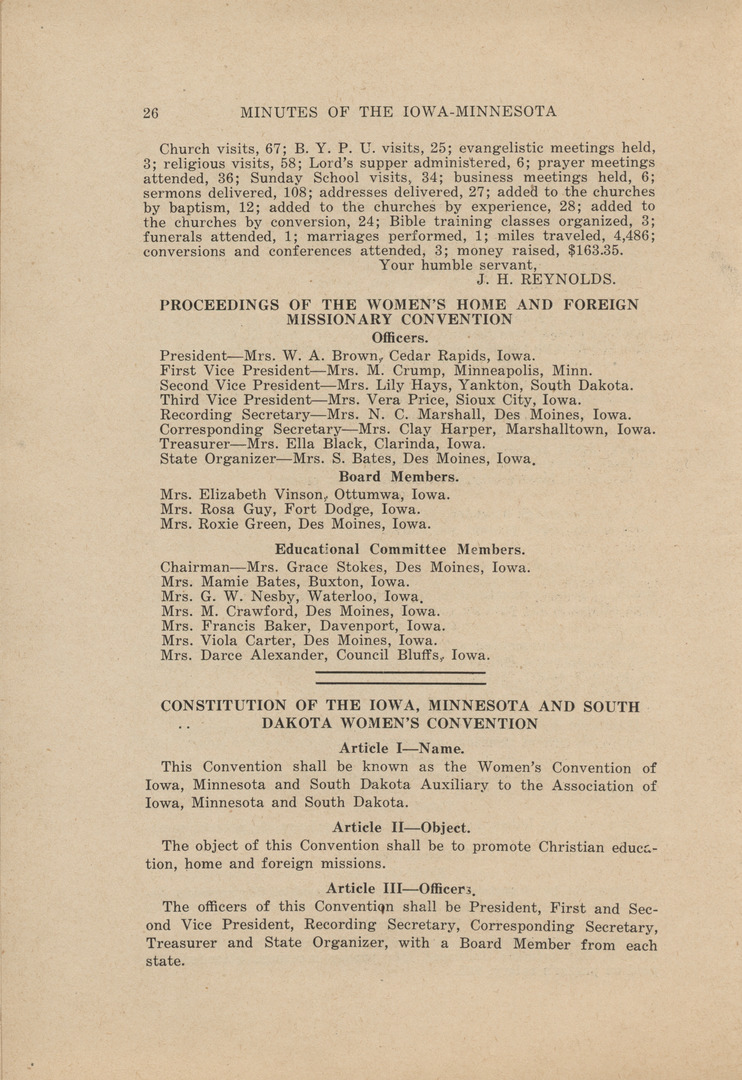 26 MINUTES OF THE IOWA-MINNESOTA

Church visits, 67; B. Y. P. U. visits, 25; evangelistic meetings held, 3; religious visits, 58; Lord's supper administered, 6; prayer meetings attended, 36; Sunday School visits, 34; business meetings held, 6; sermons delivered, 108; addresses delivered, 27; added to the churches by baptism, 12; added to the churches by experience, 28; added to the churches by conversion, 24; Bible training classes organized, 3; funerals attended, 1; marriages performed, 1; miles traveled, 4,486; conversions and conferences attended, 3; money raised, $163.35.

Your humble servant,
J. H. REYNOLDS.

PROCEEDINGS OF THE WOMEN'S HOME AND FOREIGN MISSIONARY CONVENTION

Officers.

President—Mrs. W. A. Brown, Cedar Rapids, Iowa.
First Vice President—Mrs. M. Crump, Minneapolis, Minn.
Second Vice President—Mrs. Lily Hays, Yankton, South Dakota.
Third Vice President—Mrs. Vera Price, Sioux City, Iowa.
Recording Secretary—Mrs. N. C. Marshall, Des Moines, Iowa.
Corresponding Secretary—Mrs. Clay Harper, Marshalltown, Iowa.
Treasurer—Mrs. Ella Black, Clarinda, Iowa.
State Organizer—Mrs. S. Bates, Des Moines, Iowa.

Board Members.

Mrs. Elizabeth Vinson, Ottumwa, Iowa.
Mrs. Rosa Guy, Fort Dodge, Iowa.
Mrs. Roxie Green, Des Moines, Iowa.

Educational Committee Members.

Chairman—Mrs. Grace Stokes, Des Moines, Iowa.
Mrs. Mamie Bates, Buxton, Iowa.
Mrs. G. W. Nesby, Waterloo, Iowa.
Mrs. M. Crawford, Des Moines, Iowa.
Mrs. Francis Baker, Davenport, Iowa.
Mrs. Viola Carter, Des Moines, Iowa.
Mrs. Darce Alexander, Council Bluffs, Iowa.

CONSTITUTION OF THE IOWA, MINNESOTA AND SOUTH DAKOTA WOMEN'S CONVENTION

Article I—Name.

This Convention shall be known as the Women's Convention of Iowa, Minnesota and South Dakota Auxiliary to the Association of Iowa, Minnesota and South Dakota.

Article II—Object.

The object of this Convention shall be to promote Christian education, home and foreign missions.

Article III—Officers.

The officers of this Convention shall be President, First and Second Vice President, Recording Secretary, Corresponding Secretary, Treasurer and State Organizer, with a Board Member from each state.